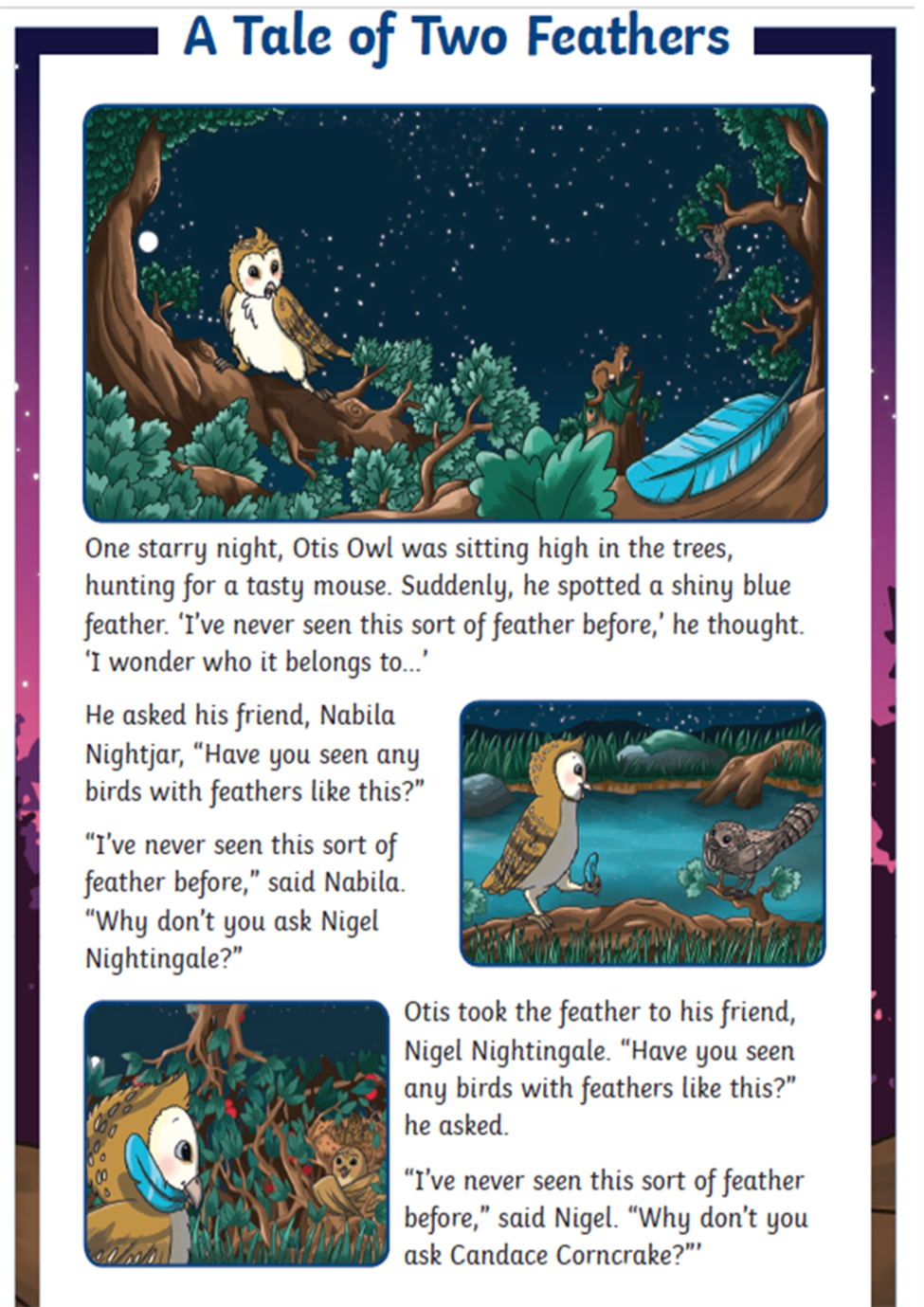 A Tale of Two Feathers

One starry night, Otis Owl was sitting high in the trees, hunting for a tasty mouse. Suddenly, he spotted a shiny blue feather. 'I've never seen this sort of feather before,' he thought. 'I wonder who it belongs to...'

He asked his friend, Nabila Nightjar, "Have you seen any birds with feathers like this?"

"I've never seen this sort of feather before," said Nabila. "Why don't you ask Nigel Nightingale?"

Otis took the feather to his friend, Nigel Nightingale. "Have you seen any birds with feathers like this?" he asked.

"I've never seen this sort of feather before," said Nigel. "Why don't you ask Candace Corncrake?"'